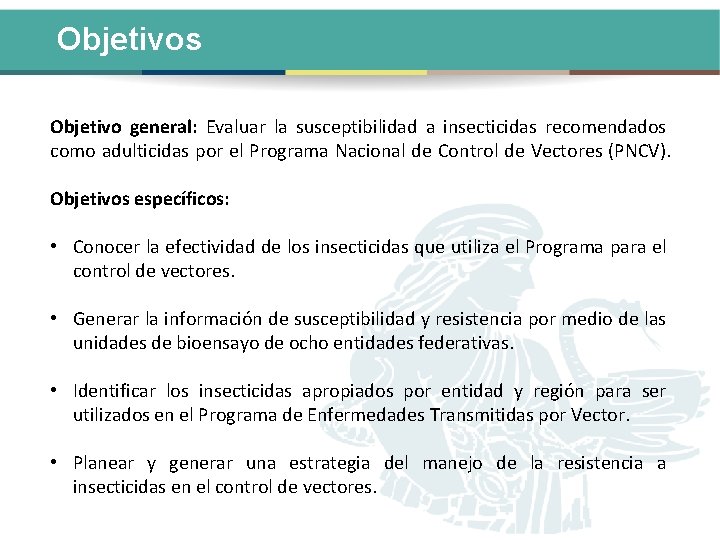 Objetivos

Objetivo general: Evaluar la susceptibilidad a insecticidas recomendados como adulticidas por el Programa Nacional de Control de Vectores (PNCV).

Objetivos específicos:

• Conocer la efectividad de los insecticidas que utiliza el Programa para el control de vectores.

• Generar la información de susceptibilidad y resistencia por medio de las unidades de bioensayo de ocho entidades federativas.

• Identificar los insecticidas apropiados por entidad y región para ser utilizados en el Programa de Enfermedades Transmitidas por Vector.

• Planear y generar una estrategia del manejo de la resistencia a insecticidas en el control de vectores.